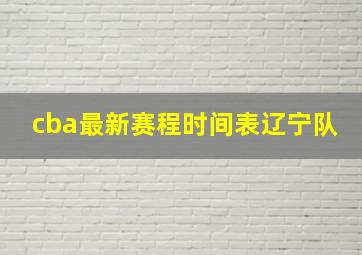 cba最新赛程时间表辽宁队